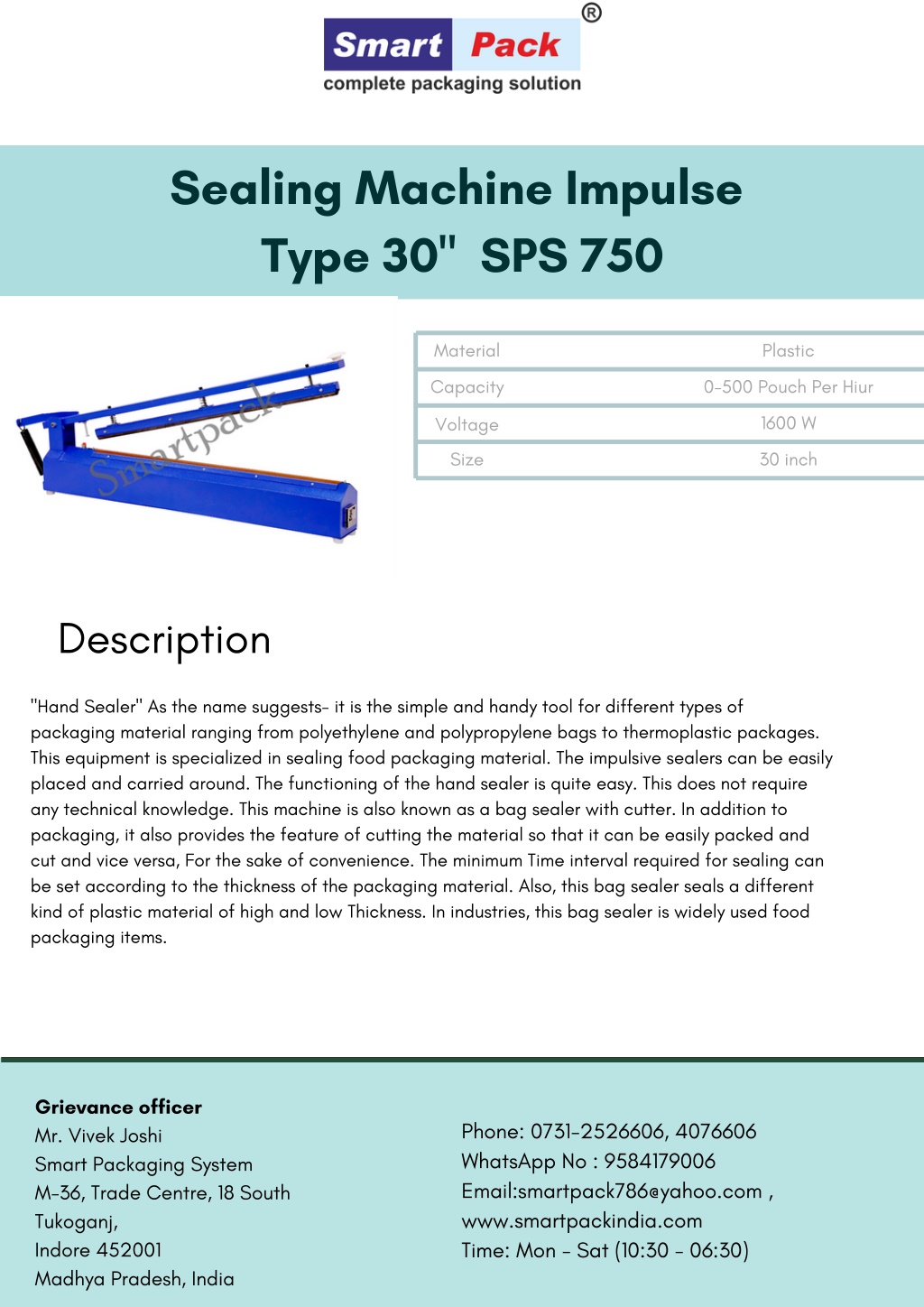 Smart Pack ®
complete packaging solution

Sealing Machine Impulse Type 30" SPS 750

Smartpack

| Material | Plastic |
|---|---|
| Capacity | 0-500 Pouch Per Hiur |
| Voltage | 1600 W |
| Size | 30 inch |

Description

"Hand Sealer" As the name suggests- it is the simple and handy tool for different types of packaging material ranging from polyethylene and polypropylene bags to thermoplastic packages. This equipment is specialized in sealing food packaging material. The impulsive sealers can be easily placed and carried around. The functioning of the hand sealer is quite easy. This does not require any technical knowledge. This machine is also known as a bag sealer with cutter. In addition to packaging, it also provides the feature of cutting the material so that it can be easily packed and cut and vice versa, For the sake of convenience. The minimum Time interval required for sealing can be set according to the thickness of the packaging material. Also, this bag sealer seals a different kind of plastic material of high and low Thickness. In industries, this bag sealer is widely used food packaging items.

Grievance officer
Mr. Vivek Joshi
Smart Packaging System
M-36, Trade Centre, 18 South Tukoganj,
Indore 452001
Madhya Pradesh, India

Phone: 0731-2526606, 4076606
WhatsApp No : 9584179006
Email:smartpack786@yahoo.com ,
www.smartpackindia.com
Time: Mon - Sat (10:30 - 06:30)